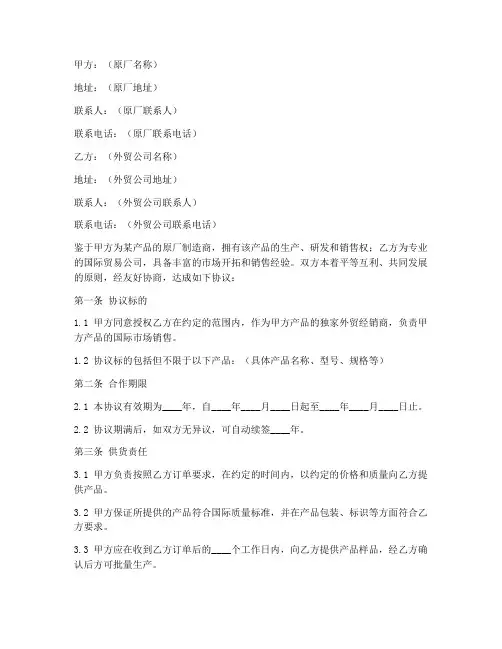 甲方：（原厂名称）

地址：（原厂地址）

联系人：（原厂联系人）

联系电话：（原厂联系电话）

乙方：（外贸公司名称）

地址：（外贸公司地址）

联系人：（外贸公司联系人）

联系电话：（外贸公司联系电话）

鉴于甲方为某产品的原厂制造商，拥有该产品的生产、研发和销售权；乙方为专业的国际贸易公司，具备丰富的市场开拓和销售经验。双方本着平等互利、共同发展的原则，经友好协商，达成如下协议：

第一条 协议标的

1.1 甲方同意授权乙方在约定的范围内，作为甲方产品的独家外贸经销商，负责甲方产品的国际市场销售。

1.2 协议标的包括但不限于以下产品：（具体产品名称、型号、规格等）

第二条 合作期限

2.1 本协议有效期为____年，自____年____月____日起至____年____月____日止。

2.2 协议期满后，如双方无异议，可自动续签____年。

第三条 供货责任

3.1 甲方负责按照乙方订单要求，在约定的时间内，以约定的价格和质量向乙方提供产品。

3.2 甲方保证所提供的产品符合国际质量标准，并在产品包装、标识等方面符合乙方要求。

3.3 甲方应在收到乙方订单后的____个工作日内，向乙方提供产品样品，经乙方确认后方可批量生产。